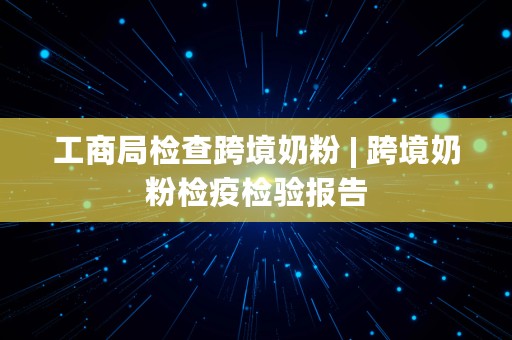 工商局检查跨境奶粉 | 跨境奶粉检疫检验报告